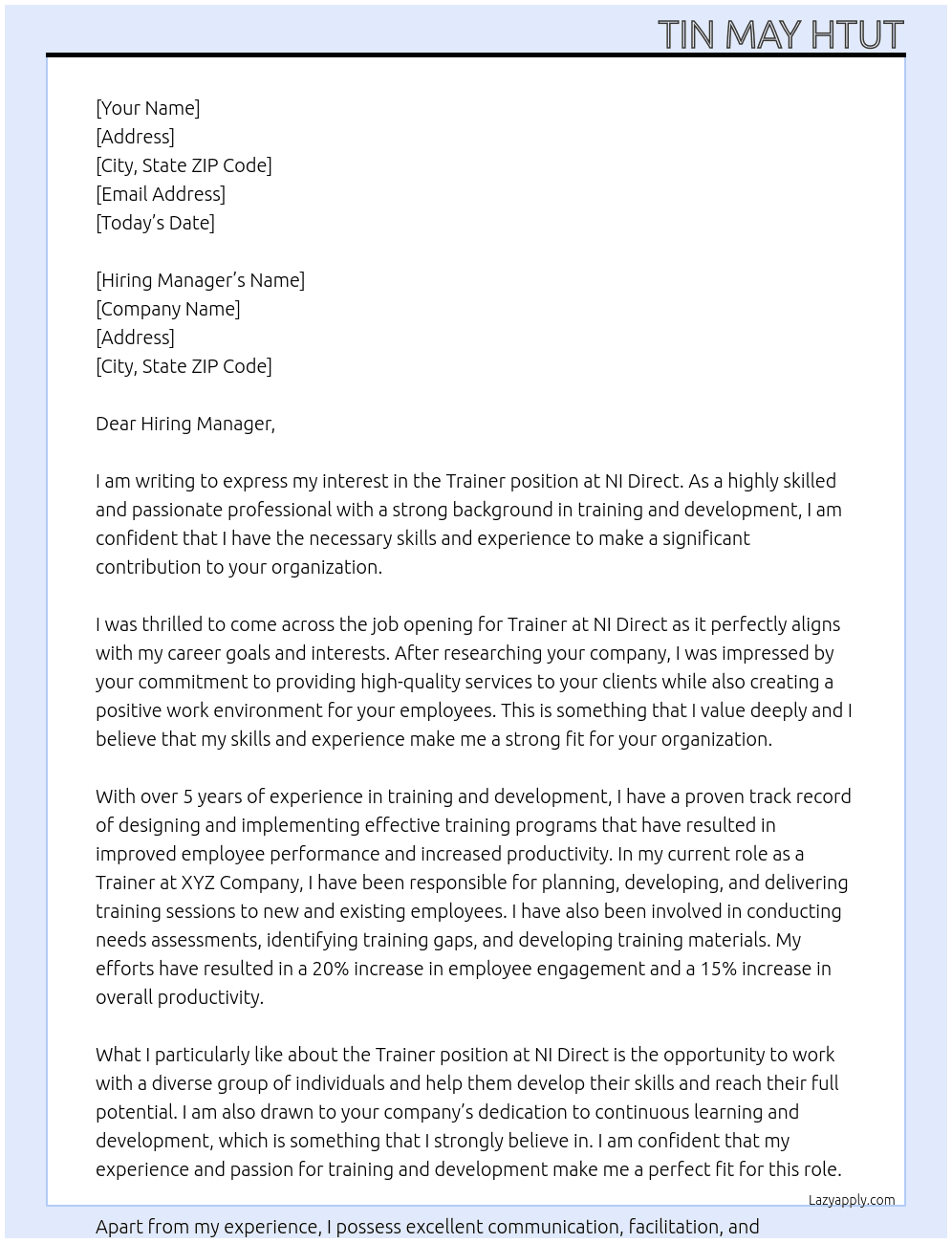 TIN MAY HTUT

[Your Name]
[Address]
[City, State ZIP Code]
[Email Address]
[Today's Date]

[Hiring Manager's Name]
[Company Name]
[Address]
[City, State ZIP Code]

Dear Hiring Manager,

I am writing to express my interest in the Trainer position at NI Direct. As a highly skilled and passionate professional with a strong background in training and development, I am confident that I have the necessary skills and experience to make a significant contribution to your organization.

I was thrilled to come across the job opening for Trainer at NI Direct as it perfectly aligns with my career goals and interests. After researching your company, I was impressed by your commitment to providing high-quality services to your clients while also creating a positive work environment for your employees. This is something that I value deeply and I believe that my skills and experience make me a strong fit for your organization.

With over 5 years of experience in training and development, I have a proven track record of designing and implementing effective training programs that have resulted in improved employee performance and increased productivity. In my current role as a Trainer at XYZ Company, I have been responsible for planning, developing, and delivering training sessions to new and existing employees. I have also been involved in conducting needs assessments, identifying training gaps, and developing training materials. My efforts have resulted in a 20% increase in employee engagement and a 15% increase in overall productivity.

What I particularly like about the Trainer position at NI Direct is the opportunity to work with a diverse group of individuals and help them develop their skills and reach their full potential. I am also drawn to your company's dedication to continuous learning and development, which is something that I strongly believe in. I am confident that my experience and passion for training and development make me a perfect fit for this role.

Lazyapply.com

Apart from my experience, I possess excellent communication, facilitation, and